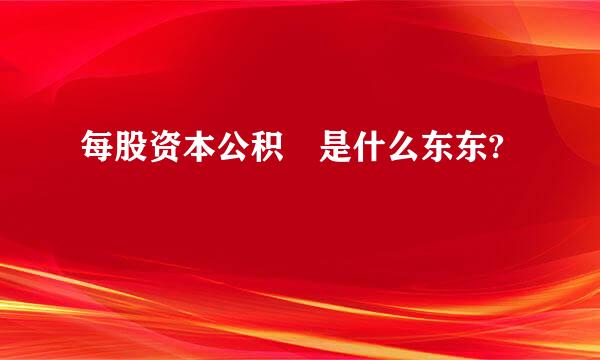 每股资本公积　是什么东东?